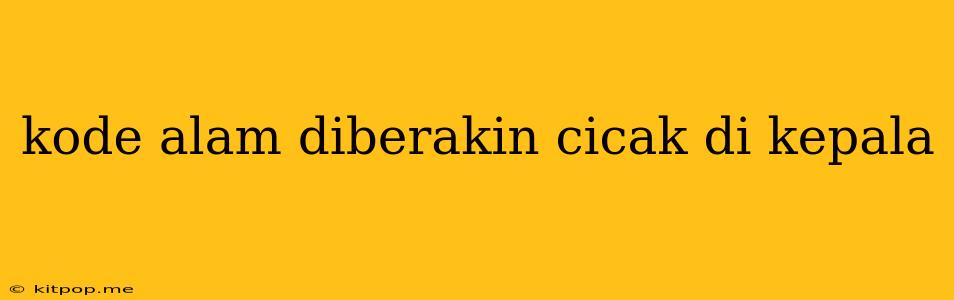 kode alam diberakin cicak di kepala

© kitpop.me